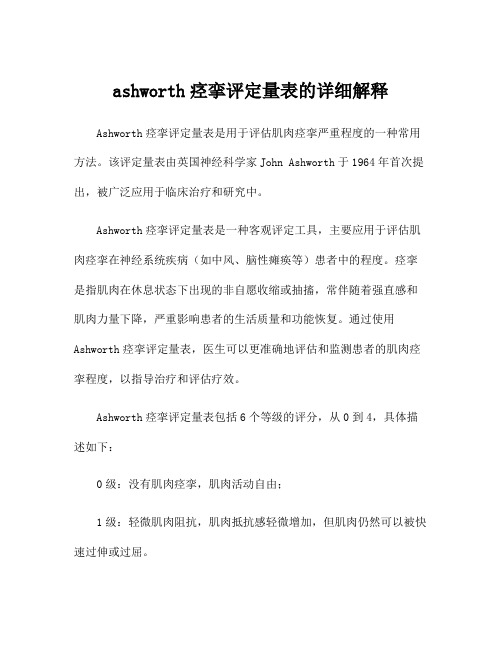 ashworth 痉挛评定量表的详细解释

Ashworth 痉挛评定量表是用于评估肌肉痉挛严重程度的一种常用方法。该评定量表由英国神经科学家 John Ashworth 于 1964 年首次提出，被广泛应用于临床治疗和研究中。

Ashworth 痉挛评定量表是一种客观评定工具，主要应用于评估肌肉痉挛在神经系统疾病（如中风、脑性瘫痪等）患者中的程度。痉挛是指肌肉在休息状态下出现的非自愿收缩或抽搐，常伴随着强直感和肌肉力量下降，严重影响患者的生活质量和功能恢复。通过使用 Ashworth 痉挛评定量表，医生可以更准确地评估和监测患者的肌肉痉挛程度，以指导治疗和评估疗效。

Ashworth 痉挛评定量表包括 6 个等级的评分，从 0 到 4，具体描述如下：

0 级：没有肌肉痉挛，肌肉活动自由；

1 级：轻微肌肉阻抗，肌肉抵抗感轻微增加，但肌肉仍然可以被快速过伸或过屈。